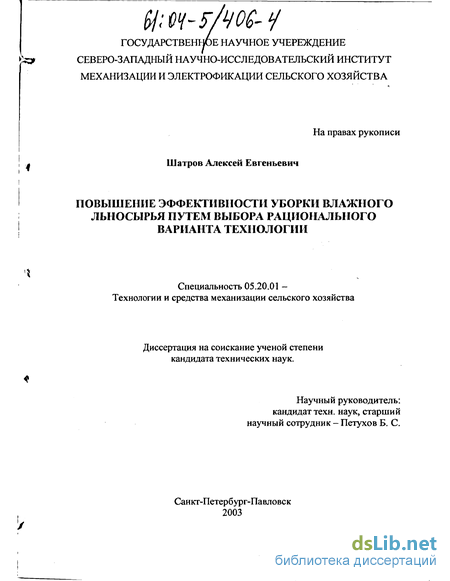 61:04-5/406-4

ГОСУДАРСТВЕННОЕ НАУЧНОЕ УЧЕРЕЖДЕНИЕ
СЕВЕРО-ЗАПАДНЫЙ НАУЧНО-ИССЛЕДОВАТЕЛЬСКИЙ ИНСТИТУТ
МЕХАНИЗАЦИИ И ЭЛЕКТРОФИКАЦИИ СЕЛЬСКОГО ХОЗЯЙСТВА

На правах рукописи

Шатров Алексей Евгеньевич

ПОВЫШЕНИЕ ЭФФЕКТИВНОСТИ УБОРКИ ВЛАЖНОГО ЛЬНОСЫРЬЯ ПУТЕМ ВЫБОРА РАЦИОНАЛЬНОГО ВАРИАНТА ТЕХНОЛОГИИ

Специальность 05.20.01 –
Технологии и средства механизации сельского хозяйства

Диссертация на соискание ученой степени
кандидата технических наук.

Научный руководитель:
кандидат техн. наук, старший
научный сотрудник – Петухов Б. С.

Санкт-Петербург-Павловск
2003

dsLib.net
библиотека диссертаций